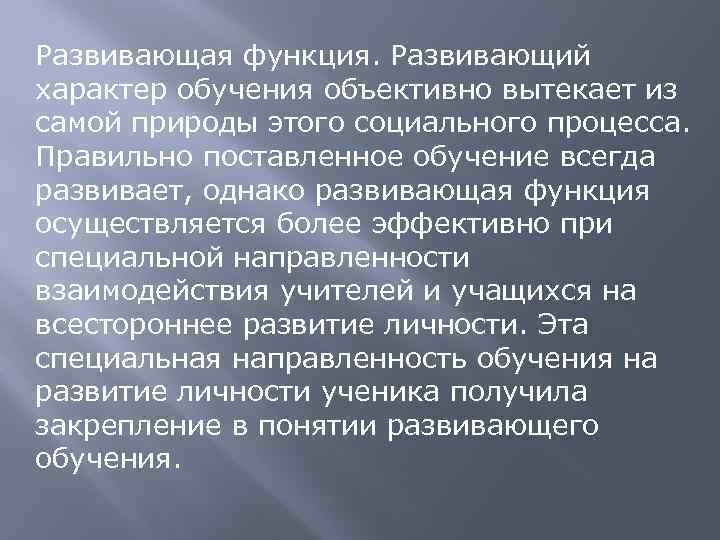 Развивающая функция. Развивающий характер обучения объективно вытекает из самой природы этого социального процесса. Правильно поставленное обучение всегда развивает, однако развивающая функция осуществляется более эффективно при специальной направленности взаимодействия учителей и учащихся на всестороннее развитие личности. Эта специальная направленность обучения на развитие личности ученика получила закрепление в понятии развивающего обучения.